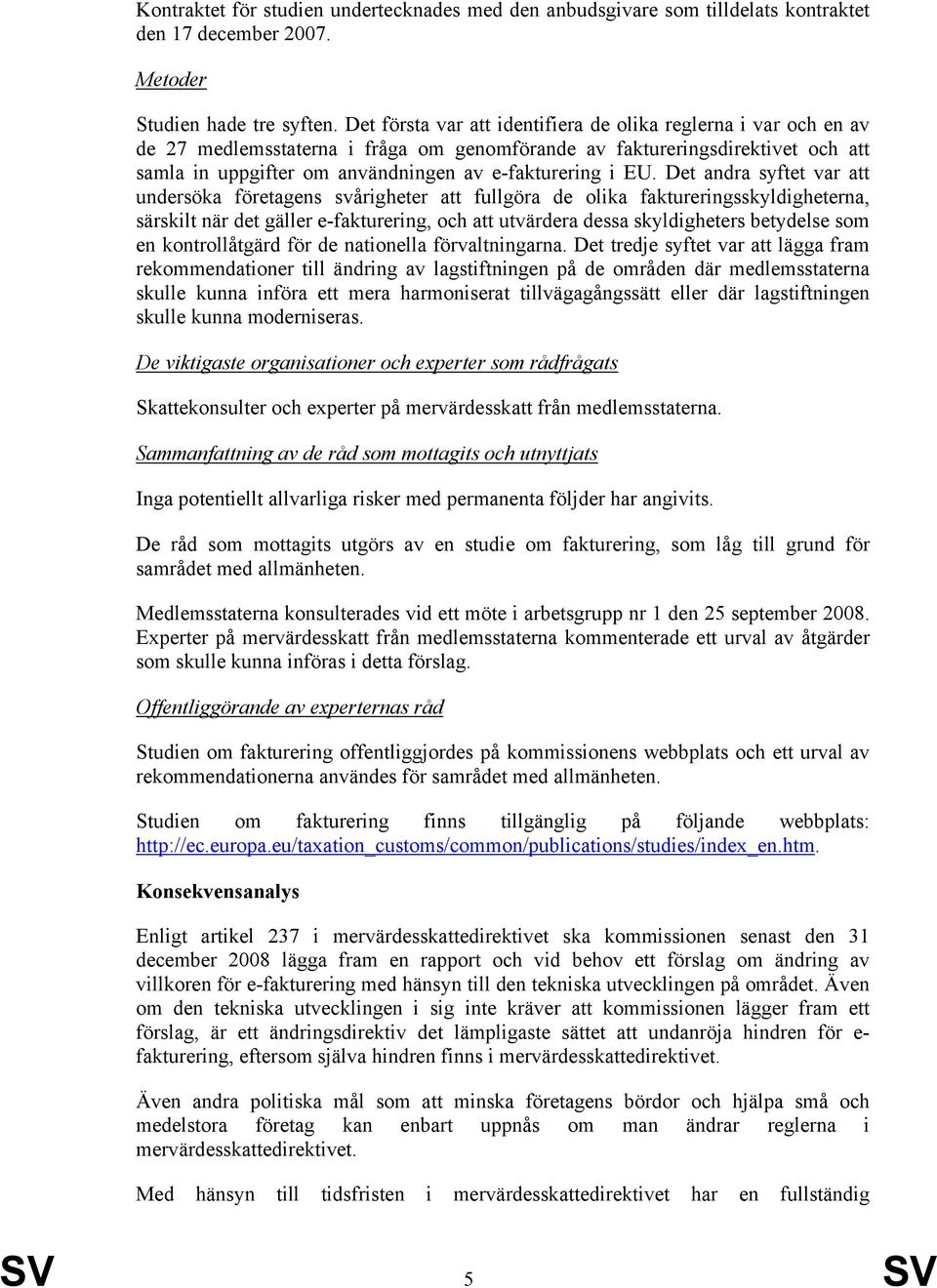 Kontraktet för studien undertecknades med den anbudsgivare som tilldelats kontraktet den 17 december 2007.

Metoder

Studien hade tre syften. Det första var att identifiera de olika reglerna i var och en av de 27 medlemsstaterna i fråga om genomförande av faktureringsdirektivet och att samla in uppgifter om användningen av e-fakturering i EU. Det andra syftet var att undersöka företagens svårigheter att fullgöra de olika faktureringsskyldigheterna, särskilt när det gäller e-fakturering, och att utvärdera dessa skyldigheters betydelse som en kontrollåtgärd för de nationella förvaltningarna. Det tredje syftet var att lägga fram rekommendationer till ändring av lagstiftningen på de områden där medlemsstaterna skulle kunna införa ett mera harmoniserat tillvägagångssätt eller där lagstiftningen skulle kunna moderniseras.

De viktigaste organisationer och experter som rådfrågats

Skattekonsulter och experter på mervärdesskatt från medlemsstaterna.

Sammanfattning av de råd som mottagits och utnyttjats

Inga potentiellt allvarliga risker med permanenta följder har angivits.

De råd som mottagits utgörs av en studie om fakturering, som låg till grund för samrådet med allmänheten.

Medlemsstaterna konsulterades vid ett möte i arbetsgrupp nr 1 den 25 september 2008. Experter på mervärdesskatt från medlemsstaterna kommenterade ett urval av åtgärder som skulle kunna införas i detta förslag.

Offentliggörande av experternas råd

Studien om fakturering offentliggjordes på kommissionens webbplats och ett urval av rekommendationerna användes för samrådet med allmänheten.

Studien om fakturering finns tillgänglig på följande webbplats: http://ec.europa.eu/taxation_customs/common/publications/studies/index_en.htm.

Konsekvensanalys

Enligt artikel 237 i mervärdesskattedirektivet ska kommissionen senast den 31 december 2008 lägga fram en rapport och vid behov ett förslag om ändring av villkoren för e-fakturering med hänsyn till den tekniska utvecklingen på området. Även om den tekniska utvecklingen i sig inte kräver att kommissionen lägger fram ett förslag, är ett ändringsdirektiv det lämpligaste sättet att undanröja hindren för e-fakturering, eftersom själva hindren finns i mervärdesskattedirektivet.

Även andra politiska mål som att minska företagens bördor och hjälpa små och medelstora företag kan enbart uppnås om man ändrar reglerna i mervärdesskattedirektivet.

Med hänsyn till tidsfristen i mervärdesskattedirektivet har en fullständig

SV 5 SV